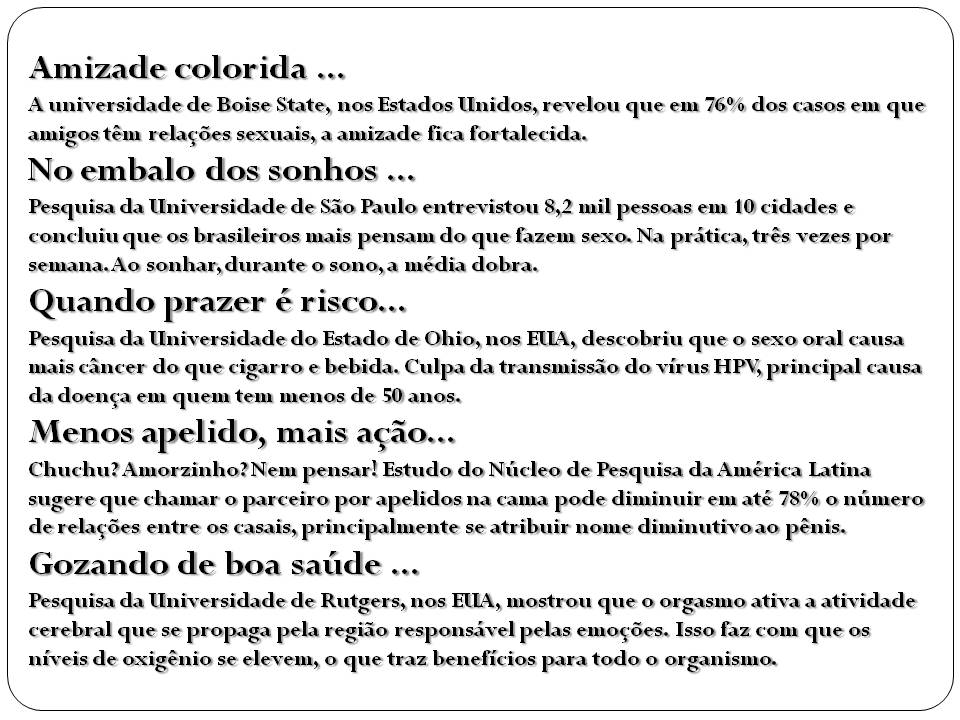 Amizade colorida ...

A universidade de Boise State, nos Estados Unidos, revelou que em 76% dos casos em que amigos têm relações sexuais, a amizade fica fortalecida.

No embalo dos sonhos ...

Pesquisa da Universidade de São Paulo entrevistou 8,2 mil pessoas em 10 cidades e concluiu que os brasileiros mais pensam do que fazem sexo. Na prática, três vezes por semana. Ao sonhar, durante o sono, a média dobra.

Quando prazer é risco...

Pesquisa da Universidade do Estado de Ohio, nos EUA, descobriu que o sexo oral causa mais câncer do que cigarro e bebida. Culpa da transmissão do vírus HPV, principal causa da doença em quem tem menos de 50 anos.

Menos apelido, mais ação...

Chuchu? Amorzinho? Nem pensar! Estudo do Núcleo de Pesquisa da América Latina sugere que chamar o parceiro por apelidos na cama pode diminuir em até 78% o número de relações entre os casais, principalmente se atribuir nome diminutivo ao pênis.

Gozando de boa saúde ...

Pesquisa da Universidade de Rutgers, nos EUA, mostrou que o orgasmo ativa a atividade cerebral que se propaga pela região responsável pelas emoções. Isso faz com que os níveis de oxigênio se elevem, o que traz benefícios para todo o organismo.